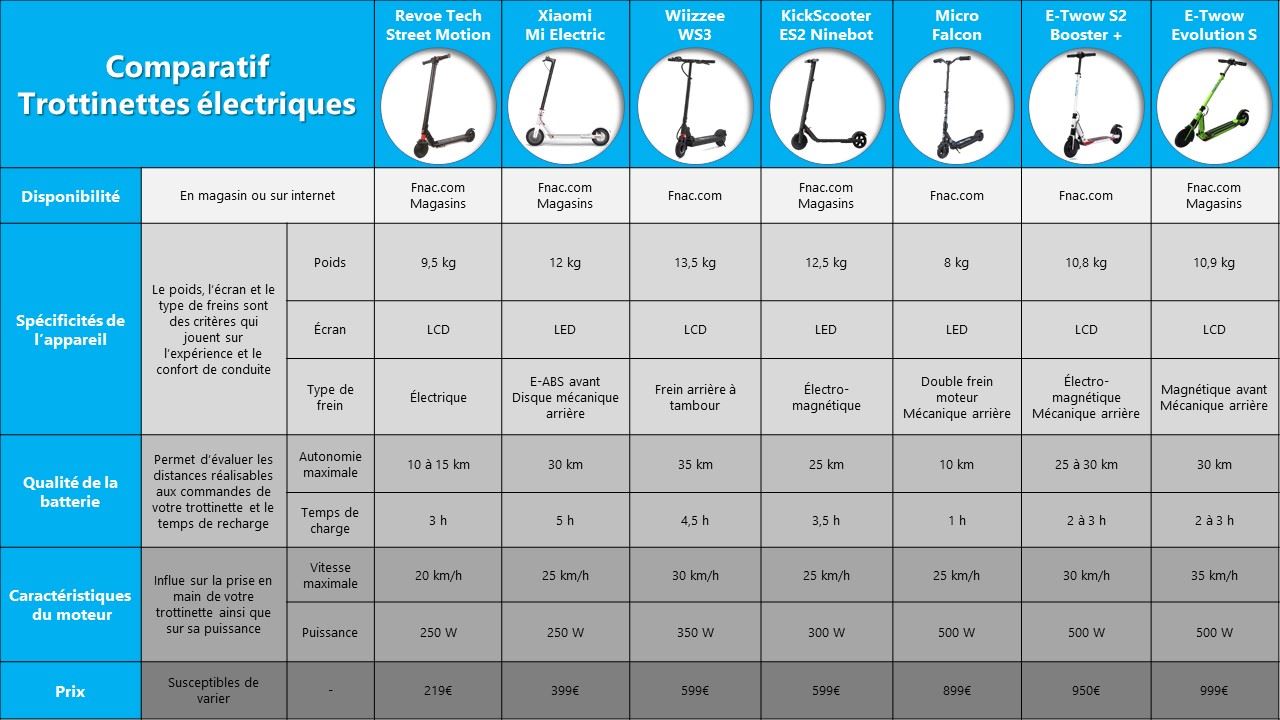 | Comparatif Trottinettes électriques | | | Revoe Tech Street Motion | Xiaomi Mi Electric | Wiizzee WS3 | KickScooter ES2 Ninebot | Micro Falcon | E-Twow S2 Booster + | E-Twow Evolution S |
|---|---|---|---|---|---|---|---|---|---|
| Disponibilité | En magasin ou sur internet | | Fnac.com Magasins | Fnac.com Magasins | Fnac.com | Fnac.com Magasins | Fnac.com | Fnac.com | Fnac.com Magasins |
| Spécificités de l'appareil | Le poids, l'écran et le type de freins sont des critères qui jouent sur l'expérience et le confort de conduite | Poids | 9,5 kg | 12 kg | 13,5 kg | 12,5 kg | 8 kg | 10,8 kg | 10,9 kg |
| | | Écran | LCD | LED | LCD | LED | LED | LCD | LCD |
| | | Type de frein | Électrique | E-ABS avant Disque mécanique arrière | Frein arrière à tambour | Électro-magnétique | Double frein moteur Mécanique arrière | Électro-magnétique Mécanique arrière | Magnétique avant Mécanique arrière |
| Qualité de la batterie | Permet d'évaluer les distances réalisables aux commandes de votre trottinette et le temps de recharge | Autonomie maximale | 10 à 15 km | 30 km | 35 km | 25 km | 10 km | 25 à 30 km | 30 km |
| | | Temps de charge | 3 h | 5 h | 4,5 h | 3,5 h | 1 h | 2 à 3 h | 2 à 3 h |
| Caractéristiques du moteur | Influe sur la prise en main de votre trottinette ainsi que sur sa puissance | Vitesse maximale | 20 km/h | 25 km/h | 30 km/h | 25 km/h | 25 km/h | 30 km/h | 35 km/h |
| | | Puissance | 250 W | 250 W | 350 W | 300 W | 500 W | 500 W | 500 W |
| Prix | Susceptibles de varier | - | 219€ | 399€ | 599€ | 599€ | 899€ | 950€ | 999€ |